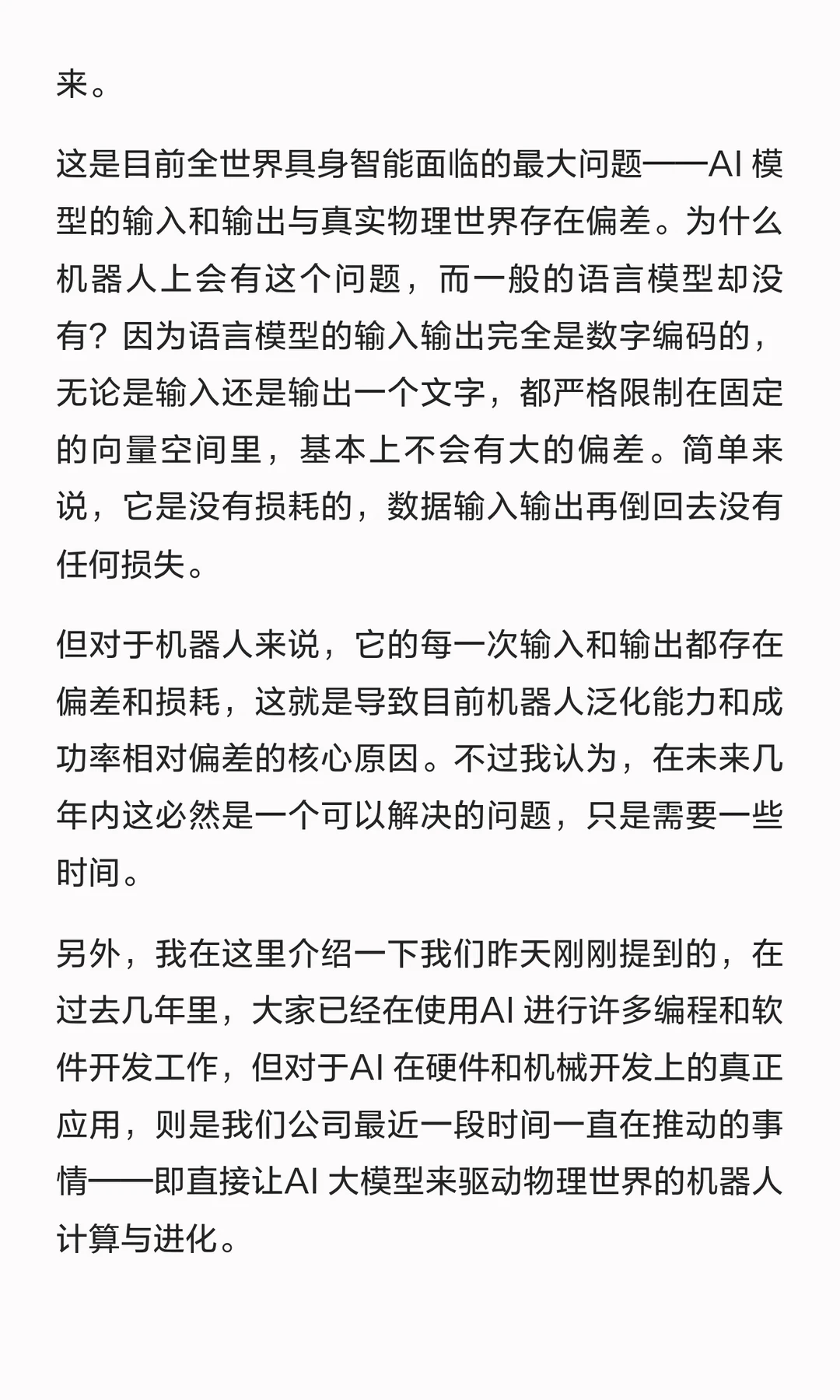 来。

这是目前全世界具身智能面临的最大问题——AI 模型的输入和输出与真实物理世界存在偏差。为什么机器人上会有这个问题，而一般的语言模型却没有？因为语言模型的输入输出完全是数字编码的，无论是输入还是输出一个文字，都严格限制在固定的向量空间里，基本上不会有大的偏差。简单来说，它是没有损耗的，数据输入输出再倒回去没有任何损失。

但对于机器人来说，它的每一次输入和输出都存在偏差和损耗，这就是导致目前机器人泛化能力和成功率相对偏差的核心原因。不过我认为，在未来几年内这必然是一个可以解决的问题，只是需要一些时间。

另外，我在这里介绍一下我们昨天刚刚提到的，在过去几年里，大家已经在使用AI 进行许多编程和软件开发工作，但对于AI 在硬件和机械开发上的真正应用，则是我们公司最近一段时间一直在推动的事情——即直接让AI 大模型来驱动物理世界的机器人计算与进化。